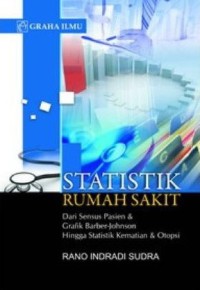 GRAHA ILMU

STATISTIK
RUMAH SAKIT

Dari Sensus Pasien & Grafik Barber-Johnson Hingga Statistik Kematian & Otopsi

RANO INDRADI SUDRA